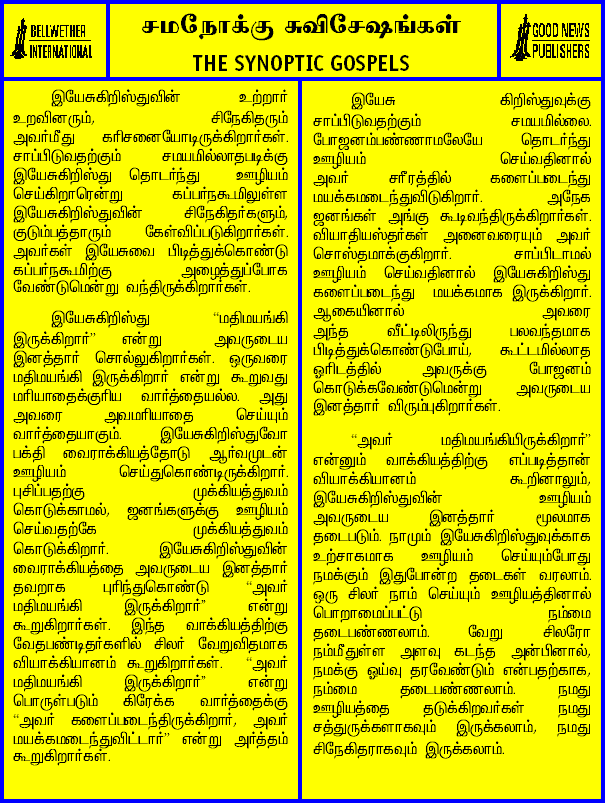 BELLWETHER INTERNATIONAL

சமநோக்கு சுவிசேஷங்கள்
THE SYNOPTIC GOSPELS

GOOD NEWS PUBLISHERS

இயேசுகிறிஸ்துவின் உற்றார் உறவினரும், சிநேகிதரும் அவர்மீது கரிசனையோடிருக்கிறார்கள். சாப்பிடுவதற்கும் சமயமில்லாதபடிக்கு இயேசுகிறிஸ்து தொடர்ந்து ஊழியம் செய்கிறாரென்று கப்பர்நகூமிலுள்ள இயேசுகிறிஸ்துவின் சிநேகிதர்களும், குடும்பத்தாரும் கேள்விப்படுகிறார்கள். அவர்கள் இயேசுவை பிடித்துக்கொண்டு கப்பர்நகூமிற்கு அழைத்துப்போக வேண்டுமென்று வந்திருக்கிறார்கள்.

இயேசுகிறிஸ்து "மதிமயங்கி இருக்கிறார்" என்று அவருடைய இனத்தார் சொல்லுகிறார்கள். ஒருவரை மதிமயங்கி இருக்கிறார் என்று கூறுவது மரியாதைக்குரிய வார்த்தையல்ல. அது அவரை அவமரியாதை செய்யும் வார்த்தையாகும். இயேசுகிறிஸ்துவோ பக்தி வைராக்கியத்தோடு ஆர்வமுடன் ஊழியம் செய்துகொண்டிருக்கிறார். புசிப்பதற்கு முக்கியத்துவம் கொடுக்காமல், ஜனங்களுக்கு ஊழியம் செய்வதற்கே முக்கியத்துவம் கொடுக்கிறார். இயேசுகிறிஸ்துவின் வைராக்கியத்தை அவருடைய இனத்தார் தவறாக புரிந்துகொண்டு "அவர் மதிமயங்கி இருக்கிறார்" என்று கூறுகிறார்கள். இந்த வாக்கியத்திற்கு வேதபண்டிதர்களில் சிலர் வேறுவிதமாக வியாக்கியானம் கூறுகிறார்கள். "அவர் மதிமயங்கி இருக்கிறார்" என்று பொருள்படும் கிரேக்க வார்த்தைக்கு "அவர் களைப்படைந்திருக்கிறார், அவர் மயக்கமடைந்துவிட்டார்" என்று அர்த்தம் கூறுகிறார்கள்.

இயேசு கிறிஸ்துவுக்கு சாப்பிடுவதற்கும் சமயமில்லை. போஜனம்பண்ணாமலேயே தொடர்ந்து ஊழியம் செய்வதினால் அவர் சரீரத்தில் களைப்படைந்து மயக்கமடைந்துவிடுகிறார். அநேக ஜனங்கள் அங்கு கூடிவந்திருக்கிறார்கள். வியாதியஸ்தர்கள் அனைவரையும் அவர் சொஸ்தமாக்குகிறார். சாப்பிடாமல் ஊழியம் செய்வதினால் இயேசுகிறிஸ்து களைப்படைந்து மயக்கமாக இருக்கிறார். ஆகையினால் அவரை அந்த வீட்டிலிருந்து பலவந்தமாக பிடித்துக்கொண்டுபோய், கூட்டமில்லாத ஓரிடத்தில் அவருக்கு போஜனம் கொடுக்கவேண்டுமென்று அவருடைய இனத்தார் விரும்புகிறார்கள்.

"அவர் மதிமயங்கியிருக்கிறார்" என்னும் வாக்கியத்திற்கு எப்படித்தான் வியாக்கியானம் கூறினாலும், இயேசுகிறிஸ்துவின் ஊழியம் அவருடைய இனத்தார் மூலமாக தடைபடும். நாமும் இயேசுகிறிஸ்துவுக்காக உற்சாகமாக ஊழியம் செய்யும்போது நமக்கும் இதுபோன்ற தடைகள் வரலாம். ஒரு சிலர் நாம் செய்யும் ஊழியத்தினால் பொறாமைப்பட்டு நம்மை தடைபண்ணலாம். வேறு சிலரோ நம்மீதுள்ள அளவு கடந்த அன்பினால், நமக்கு ஓய்வு தரவேண்டும் என்பதற்காக, நம்மை தடைபண்ணலாம். நமது ஊழியத்தை தடுக்கிறவர்கள் நமது சத்துருக்களாகவும் இருக்கலாம், நமது சிநேகிதராகவும் இருக்கலாம்.